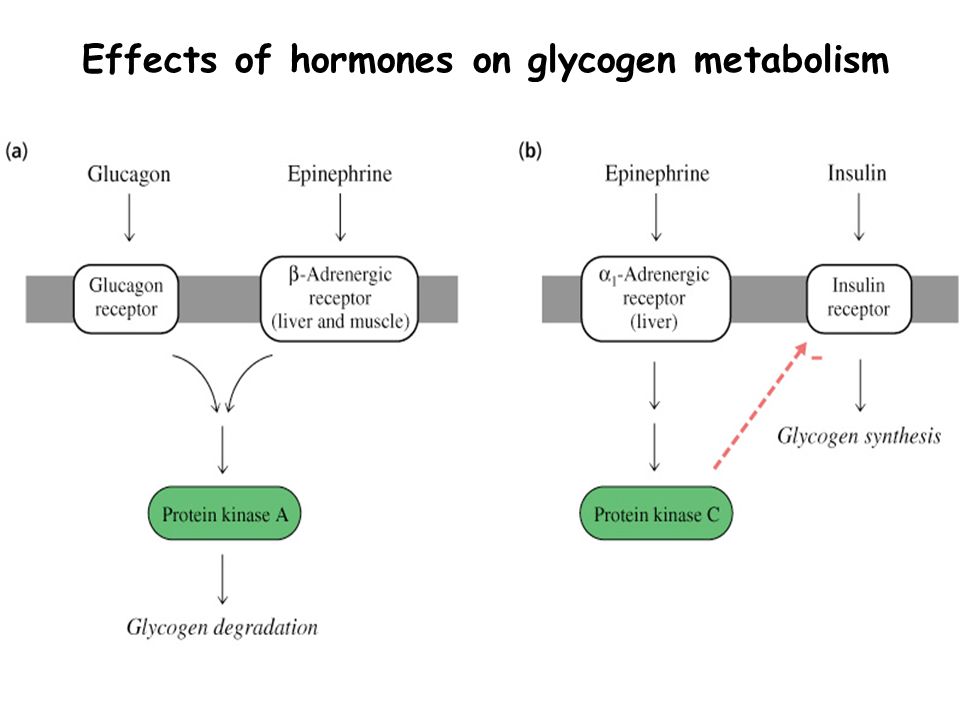 Effects of hormones on glycogen metabolism

(a)

Glucagon

Epinephrine

Glucagon receptor

β-Adrenergic receptor (liver and muscle)

Protein kinase A

Glycogen degradation

(b)

Epinephrine

Insulin

$\alpha_1$-Adrenergic receptor (liver)

Insulin receptor

-

Glycogen synthesis

Protein kinase C